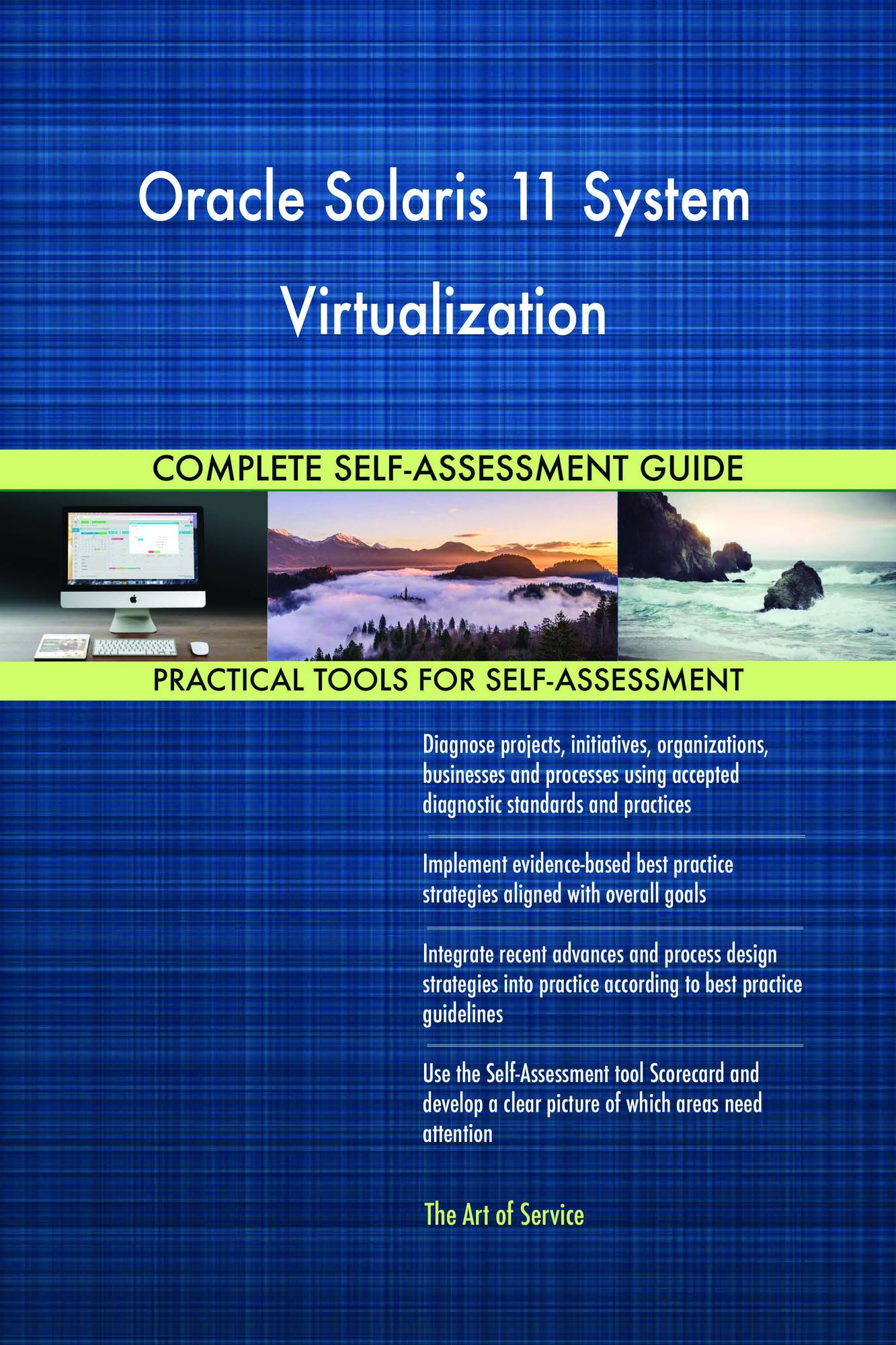 Oracle Solaris 11 System Virtualization

COMPLETE SELF-ASSESSMENT GUIDE

PRACTICAL TOOLS FOR SELF-ASSESSMENT

Diagnose projects, initiatives, organizations, businesses and processes using accepted diagnostic standards and practices

Implement evidence-based best practice strategies aligned with overall goals

Integrate recent advances and process design strategies into practice according to best practice guidelines

Use the Self-Assessment tool Scorecard and develop a clear picture of which areas need attention

The Art of Service